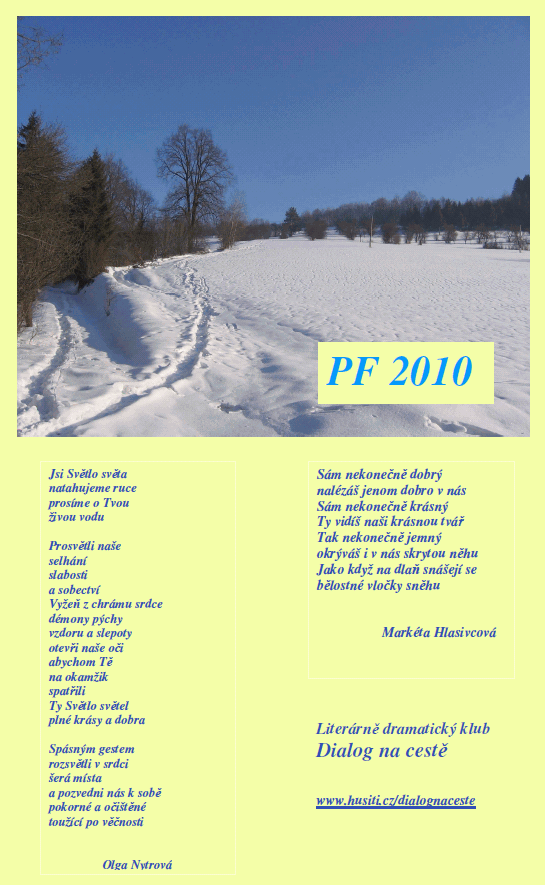 PF 2010

Jsi Světlo světa
natahujeme ruce
prosíme o Tvou
živou vodu

Prosvětli naše
selhání
slabosti
a sobectví
Vyžeň z chrámu srdce
démony pýchy
vzdoru a slepoty
otevři naše oči
abychom Tě
na okamžik
spatřili
Ty Světlo světel
plné krásy a dobra

Spásným gestem
rozsvětli v srdci
šerá místa
a pozvedni nás k sobě
pokorné a očištěné
toužící po věčnosti

Olga Nytrová

Sám nekonečně dobrý
nalézáš jenom dobro v nás
Sám nekonečně krásný
Ty vidíš naši krásnou tvář
Tak nekonečně jemný
okrýváš i v nás skrytou něhu
Jako když na dlaň snášejí se
bělostné vločky sněhu

Markéta Hlasivcová

Literárně dramatický klub
Dialog na cestě

www.husiti.cz/dialognaceste